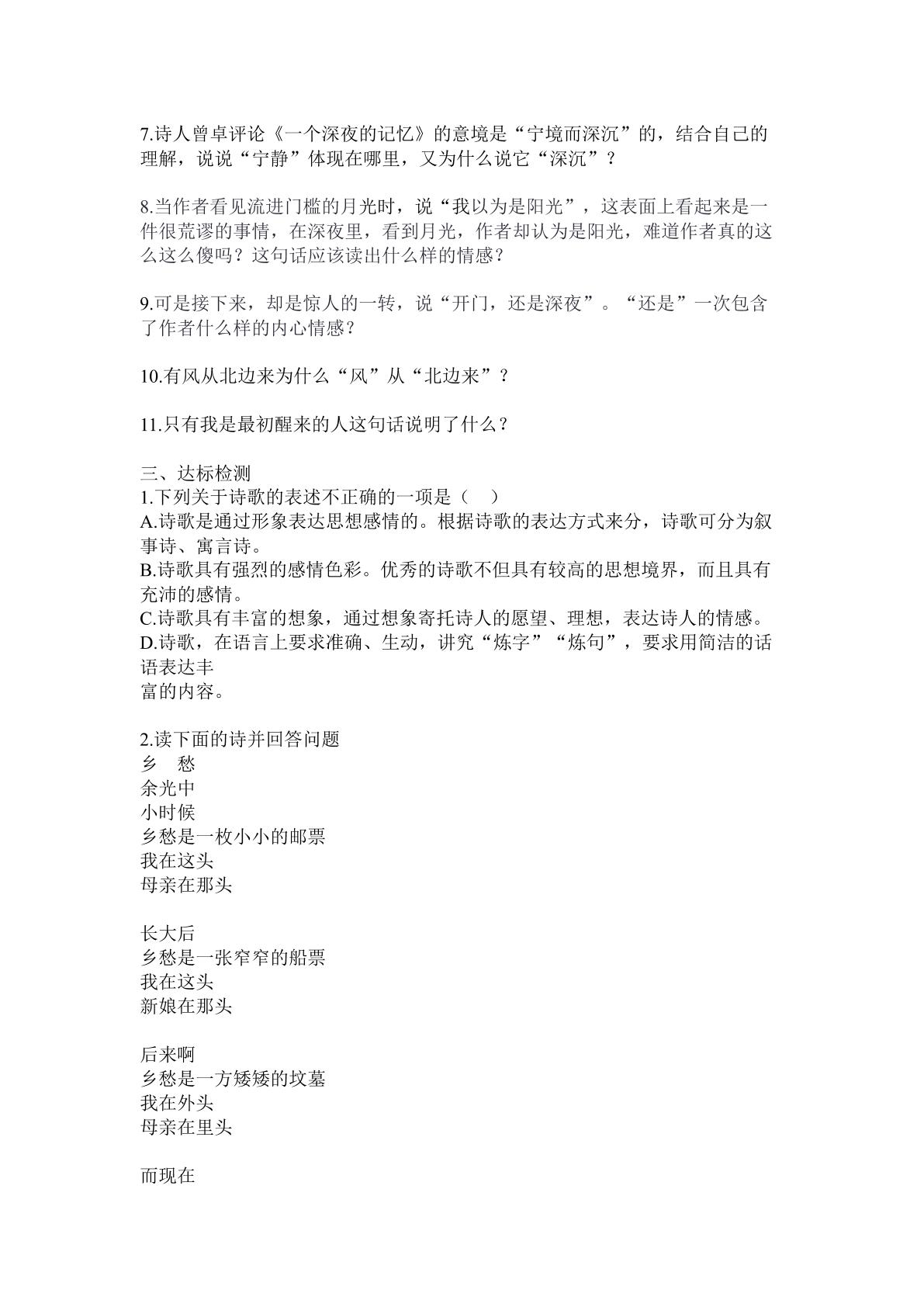 7.诗人曾卓评论《一个深夜的记忆》的意境是“宁境而深沉”的，结合自己的理解，说说“宁静”体现在哪里，又为什么说它“深沉”？

8.当作者看见流进门槛的月光时，说“我以为是阳光”，这表面上看起来是一件很荒谬的事情，在深夜里，看到月光，作者却认为是阳光，难道作者真的这么这么傻吗？这句话应该读出什么样的情感？

9.可是接下来，却是惊人的一转，说“开门，还是深夜”。“还是”一次包含了作者什么样的内心情感？

10.有风从北边来为什么“风”从“北边来”？

11.只有我是最初醒来的人这句话说明了什么？

三、达标检测
1.下列关于诗歌的表述不正确的一项是（ ）
A.诗歌是通过形象表达思想感情的。根据诗歌的表达方式来分，诗歌可分为叙事诗、寓言诗。
B.诗歌具有强烈的感情色彩。优秀的诗歌不但具有较高的思想境界，而且具有充沛的感情。
C.诗歌具有丰富的想象，通过想象寄托诗人的愿望、理想，表达诗人的情感。
D.诗歌，在语言上要求准确、生动，讲究“炼字”“炼句”，要求用简洁的话语表达丰
富的内容。

2.读下面的诗并回答问题
乡 愁
余光中
小时候
乡愁是一枚小小的邮票
我在这头
母亲在那头

长大后
乡愁是一张窄窄的船票
我在这头
新娘在那头

后来啊
乡愁是一方矮矮的坟墓
我在外头
母亲在里头

而现在